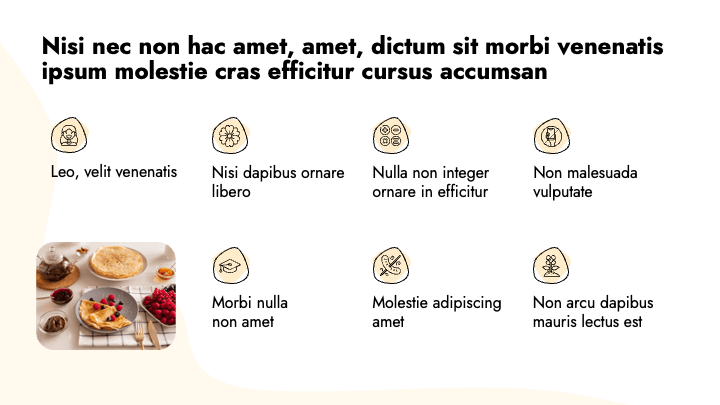 Nisi nec non hac amet, amet, dictum sit morbi venenatis ipsum molestie cras efficitur cursus accumsan

Leo, velit venenatis

Nisi dapibus ornare libero

Nulla non integer ornare in efficitur

Non malesuada vulputate

Morbi nulla non amet

Molestie adipiscing amet

Non arcu dapibus mauris lectus est